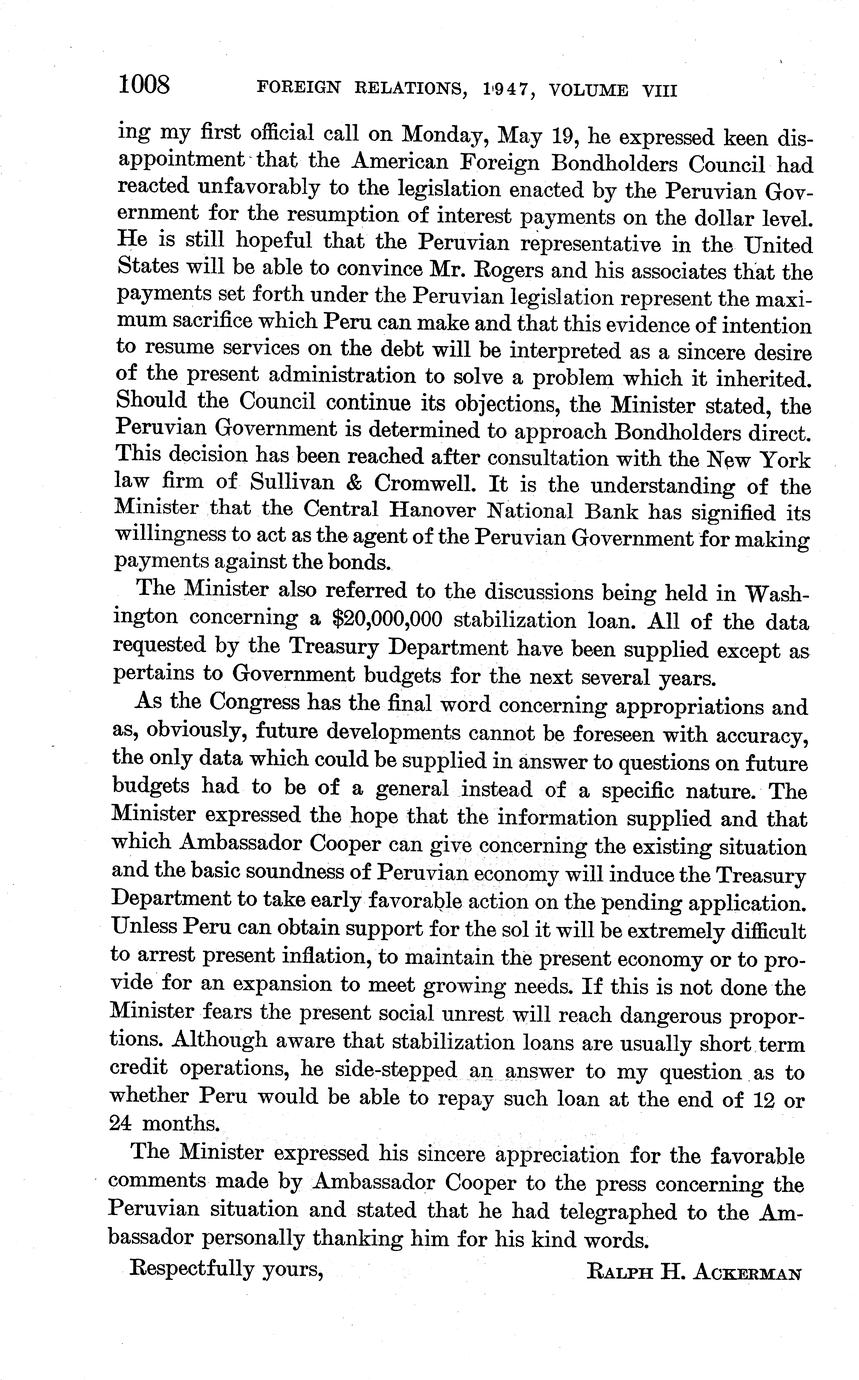 1008 FOREIGN RELATIONS, 1947, VOLUME VIII

ing my first official call on Monday, May 19, he expressed keen disappointment that the American Foreign Bondholders Council had reacted unfavorably to the legislation enacted by the Peruvian Government for the resumption of interest payments on the dollar level. He is still hopeful that the Peruvian representative in the United States will be able to convince Mr. Rogers and his associates that the payments set forth under the Peruvian legislation represent the maximum sacrifice which Peru can make and that this evidence of intention to resume services on the debt will be interpreted as a sincere desire of the present administration to solve a problem which it inherited. Should the Council continue its objections, the Minister stated, the Peruvian Government is determined to approach Bondholders direct. This decision has been reached after consultation with the New York law firm of Sullivan & Cromwell. It is the understanding of the Minister that the Central Hanover National Bank has signified its willingness to act as the agent of the Peruvian Government for making payments against the bonds.

The Minister also referred to the discussions being held in Washington concerning a \$20,000,000 stabilization loan. All of the data requested by the Treasury Department have been supplied except as pertains to Government budgets for the next several years.

As the Congress has the final word concerning appropriations and as, obviously, future developments cannot be foreseen with accuracy, the only data which could be supplied in answer to questions on future budgets had to be of a general instead of a specific nature. The Minister expressed the hope that the information supplied and that which Ambassador Cooper can give concerning the existing situation and the basic soundness of Peruvian economy will induce the Treasury Department to take early favorable action on the pending application. Unless Peru can obtain support for the sol it will be extremely difficult to arrest present inflation, to maintain the present economy or to provide for an expansion to meet growing needs. If this is not done the Minister fears the present social unrest will reach dangerous proportions. Although aware that stabilization loans are usually short term credit operations, he side-stepped an answer to my question as to whether Peru would be able to repay such loan at the end of 12 or 24 months.

The Minister expressed his sincere appreciation for the favorable comments made by Ambassador Cooper to the press concerning the Peruvian situation and stated that he had telegraphed to the Ambassador personally thanking him for his kind words.

Respectfully yours, RALPH H. ACKERMAN